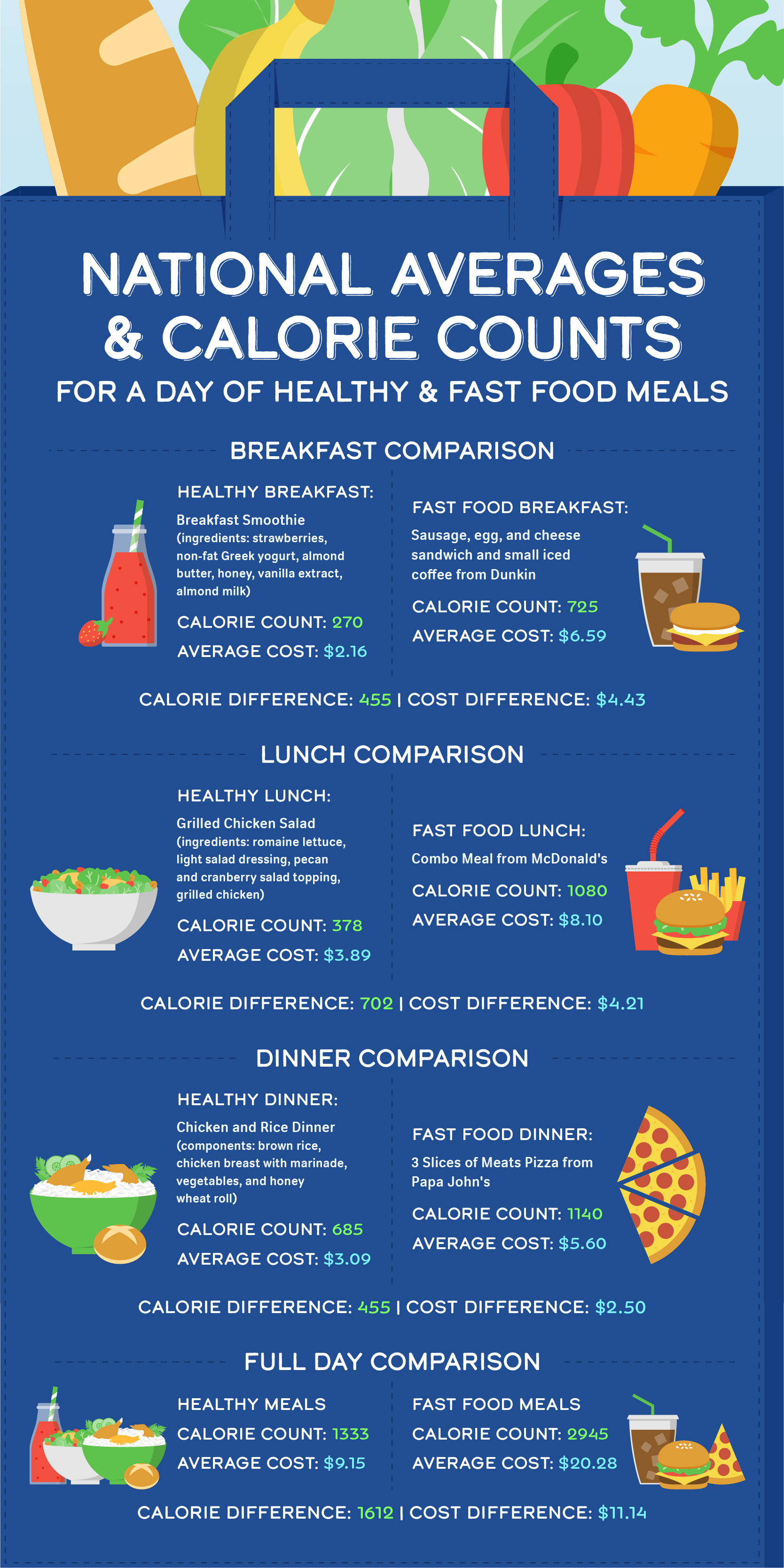 NATIONAL AVERAGES & CALORIE COUNTS

FOR A DAY OF HEALTHY & FAST FOOD MEALS

BREAKFAST COMPARISON

HEALTHY BREAKFAST:

Breakfast Smoothie (ingredients: strawberries, non-fat Greek yogurt, almond butter, honey, vanilla extract, almond milk)

CALORIE COUNT: 270

AVERAGE COST: $2.16

FAST FOOD BREAKFAST:

Sausage, egg, and cheese sandwich and small iced coffee from Dunkin

CALORIE COUNT: 725

AVERAGE COST: $6.59

CALORIE DIFFERENCE: 455 | COST DIFFERENCE: $4.43

LUNCH COMPARISON

HEALTHY LUNCH:

Grilled Chicken Salad (ingredients: romaine lettuce, light salad dressing, pecan and cranberry salad topping, grilled chicken)

CALORIE COUNT: 378

AVERAGE COST: $3.89

FAST FOOD LUNCH:

Combo Meal from McDonald's

CALORIE COUNT: 1080

AVERAGE COST: $8.10

CALORIE DIFFERENCE: 702 | COST DIFFERENCE: $4.21

DINNER COMPARISON

HEALTHY DINNER:

Chicken and Rice Dinner (components: brown rice, chicken breast with marinade, vegetables, and honey wheat roll)

CALORIE COUNT: 685

AVERAGE COST: $3.09

FAST FOOD DINNER:

3 Slices of Meats Pizza from Papa John's

CALORIE COUNT: 1140

AVERAGE COST: $5.60

CALORIE DIFFERENCE: 455 | COST DIFFERENCE: $2.50

FULL DAY COMPARISON

HEALTHY MEALS

CALORIE COUNT: 1333

AVERAGE COST: $9.15

FAST FOOD MEALS

CALORIE COUNT: 2945

AVERAGE COST: $20.28

CALORIE DIFFERENCE: 1612 | COST DIFFERENCE: $11.14